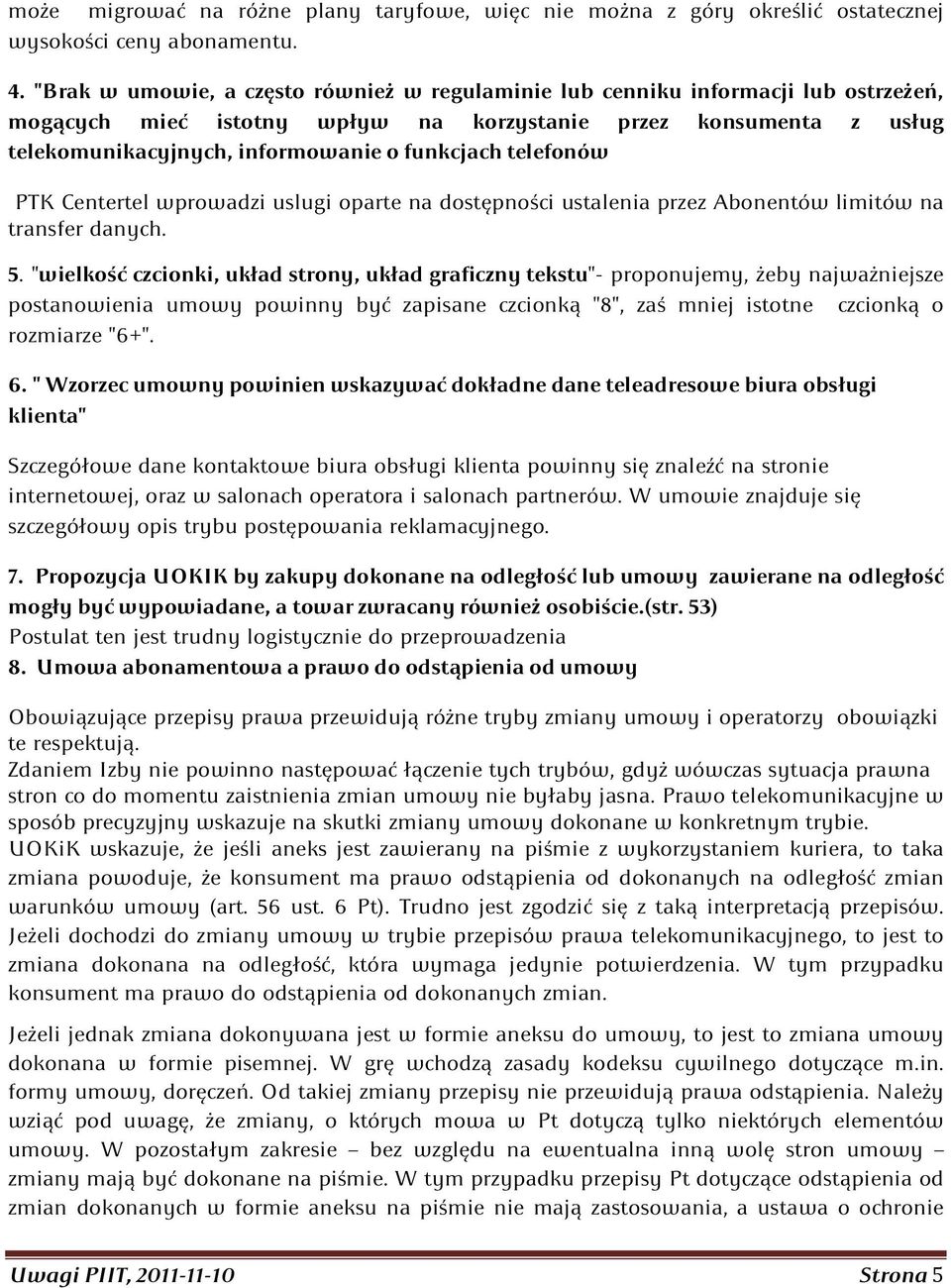 może migrować na różne plany taryfowe, więc nie można z góry określić ostatecznej wysokości ceny abonamentu.

4. "Brak w umowie, a często również w regulaminie lub cenniku informacji lub ostrzeżeń, mogących mieć istotny wpływ na korzystanie przez konsumenta z usług telekomunikacyjnych, informowanie o funkcjach telefonów

PTK Centertel wprowadzi uslugi oparte na dostępności ustalenia przez Abonentów limitów na transfer danych.

5. "wielkość czcionki, układ strony, układ graficzny tekstu"- proponujemy, żeby najważniejsze postanowienia umowy powinny być zapisane czcionką "8", zaś mniej istotne czcionką o rozmiarze "6+".

6. " Wzorzec umowny powinien wskazywać dokładne dane teleadresowe biura obsługi klienta"

Szczegółowe dane kontaktowe biura obsługi klienta powinny się znaleźć na stronie internetowej, oraz w salonach operatora i salonach partnerów. W umowie znajduje się szczegółowy opis trybu postępowania reklamacyjnego.

7. Propozycja UOKIK by zakupy dokonane na odległość lub umowy zawierane na odległość mogły być wypowiadane, a towar zwracany również osobiście.(str. 53)
Postulat ten jest trudny logistycznie do przeprowadzenia
8. Umowa abonamentowa a prawo do odstąpienia od umowy

Obowiązujące przepisy prawa przewidują różne tryby zmiany umowy i operatorzy obowiązki te respektują.
Zdaniem Izby nie powinno następować łączenie tych trybów, gdyż wówczas sytuacja prawna stron co do momentu zaistnienia zmian umowy nie byłaby jasna. Prawo telekomunikacyjne w sposób precyzyjny wskazuje na skutki zmiany umowy dokonane w konkretnym trybie. UOKiK wskazuje, że jeśli aneks jest zawierany na piśmie z wykorzystaniem kuriera, to taka zmiana powoduje, że konsument ma prawo odstąpienia od dokonanych na odległość zmian warunków umowy (art. 56 ust. 6 Pt). Trudno jest zgodzić się z taką interpretacją przepisów. Jeżeli dochodzi do zmiany umowy w trybie przepisów prawa telekomunikacyjnego, to jest to zmiana dokonana na odległość, która wymaga jedynie potwierdzenia. W tym przypadku konsument ma prawo do odstąpienia od dokonanych zmian.

Jeżeli jednak zmiana dokonywana jest w formie aneksu do umowy, to jest to zmiana umowy dokonana w formie pisemnej. W grę wchodzą zasady kodeksu cywilnego dotyczące m.in. formy umowy, doręczeń. Od takiej zmiany przepisy nie przewidują prawa odstąpienia. Należy wziąć pod uwagę, że zmiany, o których mowa w Pt dotyczą tylko niektórych elementów umowy. W pozostałym zakresie – bez względu na ewentualna inną wolę stron umowy – zmiany mają być dokonane na piśmie. W tym przypadku przepisy Pt dotyczące odstąpienia od zmian dokonanych w formie aneksu na piśmie nie mają zastosowania, a ustawa o ochronie

Uwagi PIIT, 2011-11-10 Strona 5